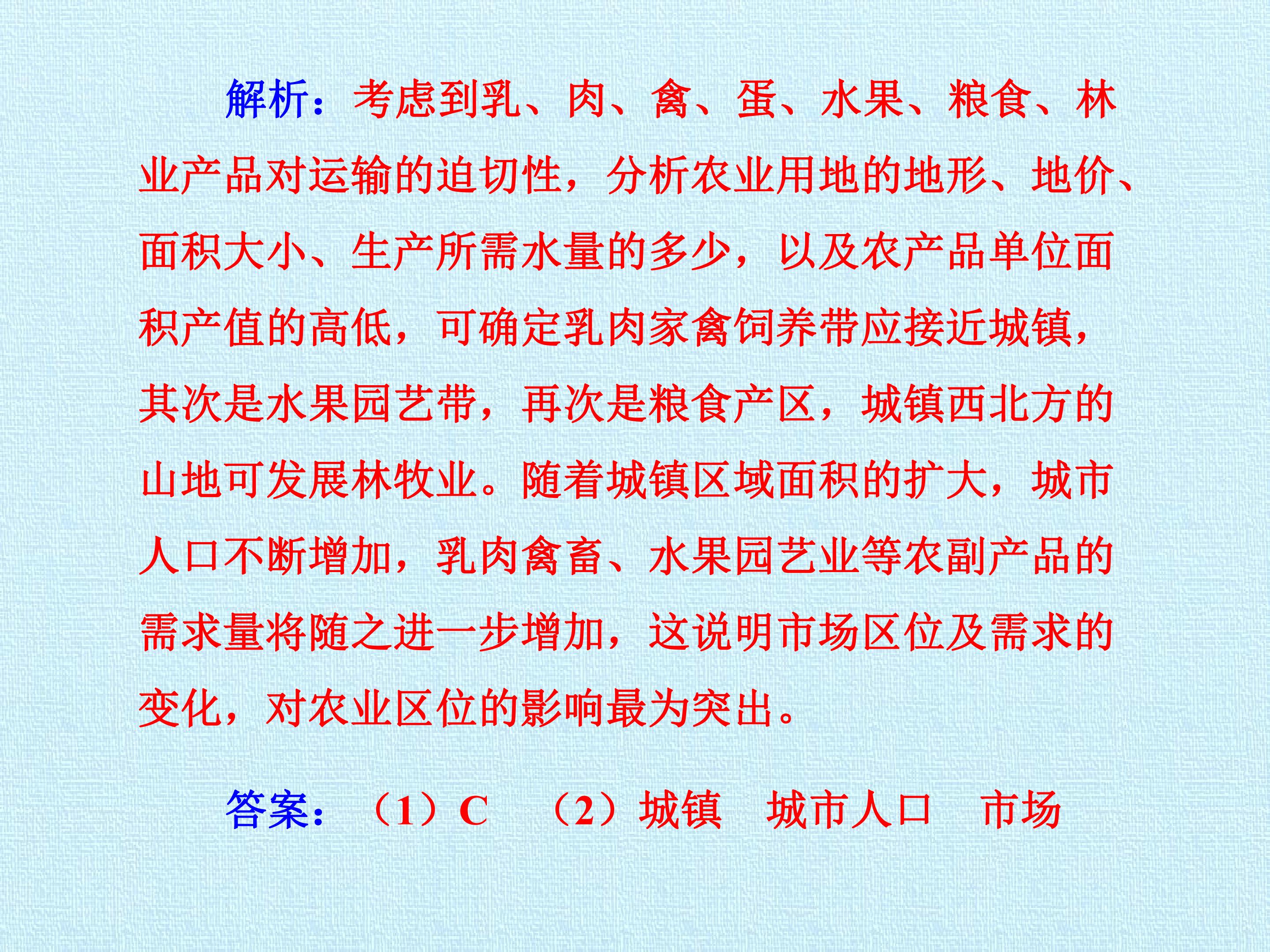 解析：考虑到乳、肉、禽、蛋、水果、粮食、林业产品对运输的迫切性，分析农业用地的地形、地价、面积大小、生产所需水量的多少，以及农产品单位面积产值的高低，可确定乳肉家禽饲养带应接近城镇，其次是水果园艺带，再次是粮食产区，城镇西北方的山地可发展林牧业。随着城镇区域面积的扩大，城市人口不断增加，乳肉禽畜、水果园艺业等农副产品的需求量将随之进一步增加，这说明市场区位及需求的变化，对农业区位的影响最为突出。

答案：（1）C （2）城镇 城市人口 市场